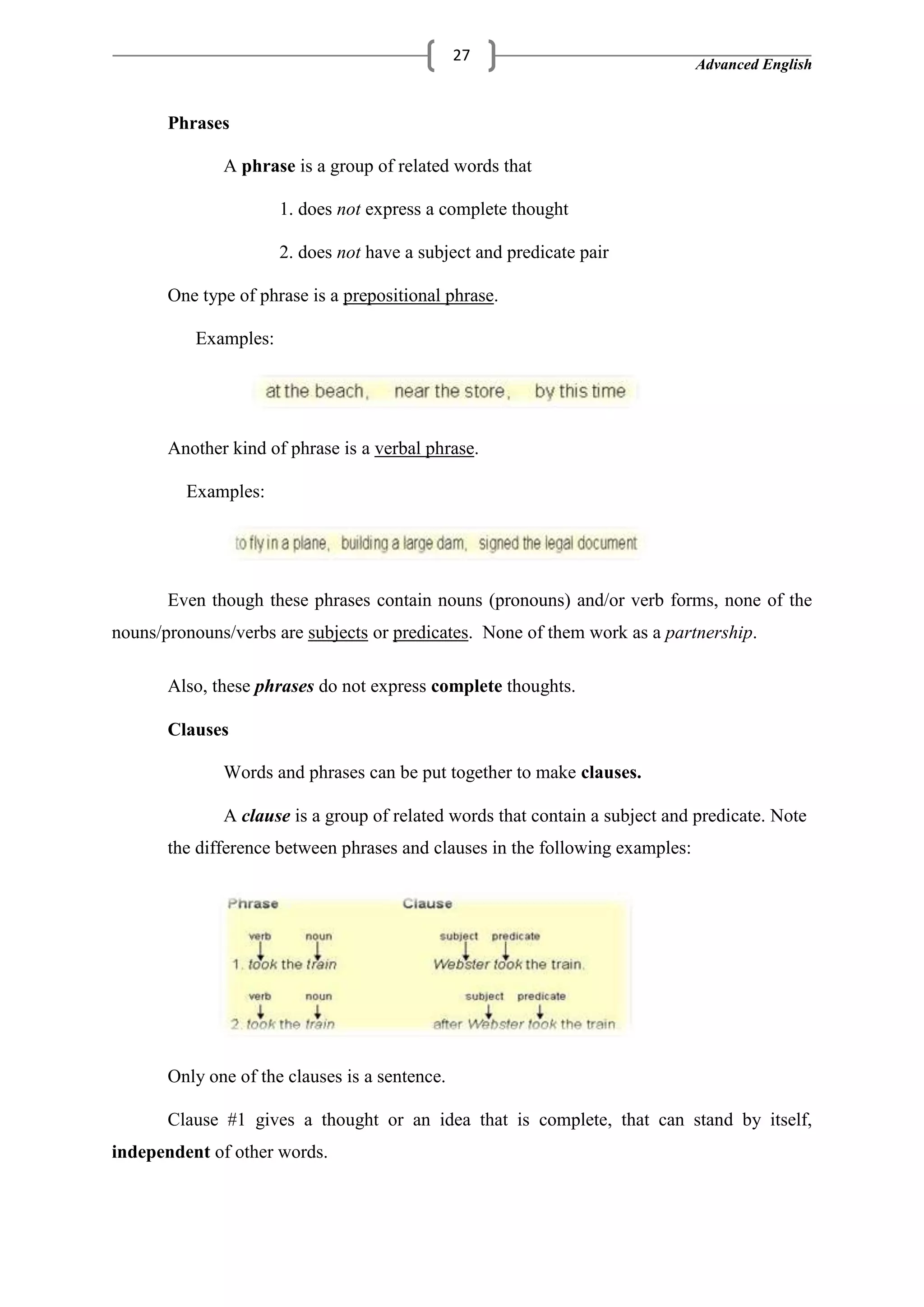 27

Advanced English

Phrases

A phrase is a group of related words that

1. does not express a complete thought

2. does not have a subject and predicate pair

One type of phrase is a prepositional phrase.

Examples:

at the beach, near the store, by this time

Another kind of phrase is a verbal phrase.

Examples:

to fly in a plane, building a large dam, signed the legal document

Even though these phrases contain nouns (pronouns) and/or verb forms, none of the nouns/pronouns/verbs are subjects or predicates. None of them work as a partnership.

Also, these phrases do not express complete thoughts.

Clauses

Words and phrases can be put together to make clauses.

A clause is a group of related words that contain a subject and predicate. Note the difference between phrases and clauses in the following examples:

Phrase

verb noun
1. took the train

verb noun
2. took the train

Clause

subject predicate
Webster took the train.

subject predicate
after Webster took the train

Only one of the clauses is a sentence.

Clause #1 gives a thought or an idea that is complete, that can stand by itself, independent of other words.